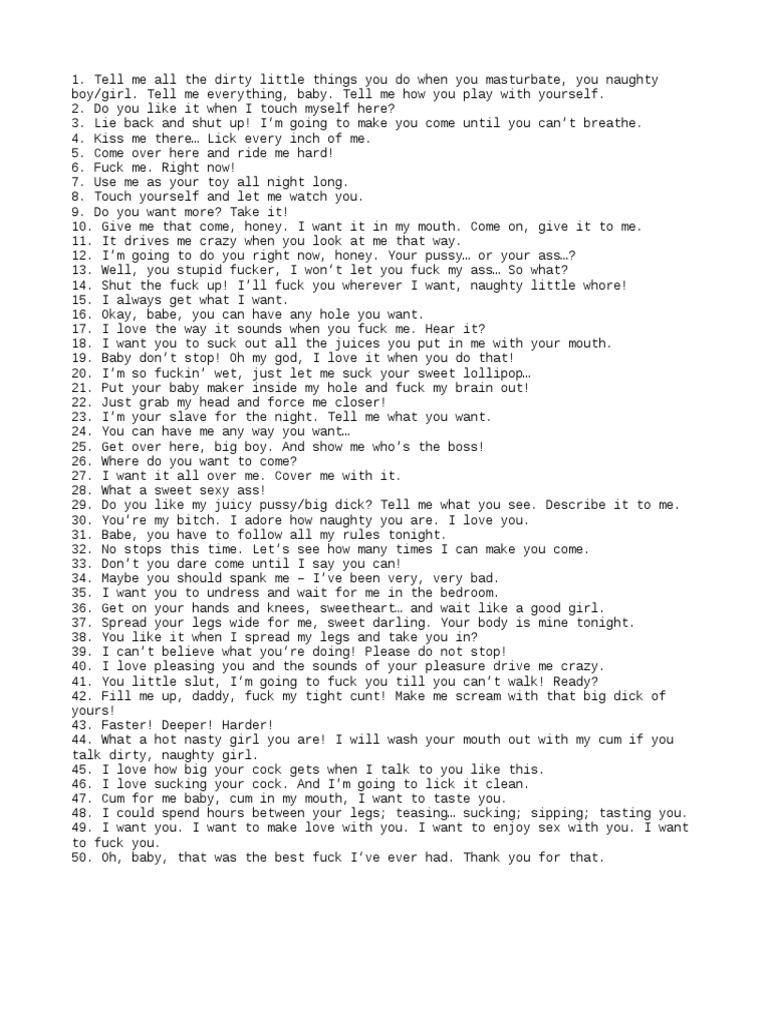 1. Tell me all the dirty little things you do when you masturbate, you naughty boy/girl. Tell me everything, baby. Tell me how you play with yourself.
2. Do you like it when I touch myself here?
3. Lie back and shut up! I'm going to make you come until you can't breathe.
4. Kiss me there… Lick every inch of me.
5. Come over here and ride me hard!
6. Fuck me. Right now!
7. Use me as your toy all night long.
8. Touch yourself and let me watch you.
9. Do you want more? Take it!
10. Give me that come, honey. I want it in my mouth. Come on, give it to me.
11. It drives me crazy when you look at me that way.
12. I'm going to do you right now, honey. Your pussy… or your ass…?
13. Well, you stupid fucker, I won't let you fuck my ass… So what?
14. Shut the fuck up! I'll fuck you wherever I want, naughty little whore!
15. I always get what I want.
16. Okay, babe, you can have any hole you want.
17. I love the way it sounds when you fuck me. Hear it?
18. I want you to suck out all the juices you put in me with your mouth.
19. Baby don't stop! Oh my god, I love it when you do that!
20. I'm so fuckin' wet, just let me suck your sweet lollipop…
21. Put your baby maker inside my hole and fuck my brain out!
22. Just grab my head and force me closer!
23. I'm your slave for the night. Tell me what you want.
24. You can have me any way you want…
25. Get over here, big boy. And show me who's the boss!
26. Where do you want to come?
27. I want it all over me. Cover me with it.
28. What a sweet sexy ass!
29. Do you like my juicy pussy/big dick? Tell me what you see. Describe it to me.
30. You're my bitch. I adore how naughty you are. I love you.
31. Babe, you have to follow all my rules tonight.
32. No stops this time. Let's see how many times I can make you come.
33. Don't you dare come until I say you can!
34. Maybe you should spank me – I've been very, very bad.
35. I want you to undress and wait for me in the bedroom.
36. Get on your hands and knees, sweetheart… and wait like a good girl.
37. Spread your legs wide for me, sweet darling. Your body is mine tonight.
38. You like it when I spread my legs and take you in?
39. I can't believe what you're doing! Please do not stop!
40. I love pleasing you and the sounds of your pleasure drive me crazy.
41. You little slut, I'm going to fuck you till you can't walk! Ready?
42. Fill me up, daddy, fuck my tight cunt! Make me scream with that big dick of yours!
43. Faster! Deeper! Harder!
44. What a hot nasty girl you are! I will wash your mouth out with my cum if you talk dirty, naughty girl.
45. I love how big your cock gets when I talk to you like this.
46. I love sucking your cock. And I'm going to lick it clean.
47. Cum for me baby, cum in my mouth, I want to taste you.
48. I could spend hours between your legs; teasing… sucking; sipping; tasting you.
49. I want you. I want to make love with you. I want to enjoy sex with you. I want to fuck you.
50. Oh, baby, that was the best fuck I've ever had. Thank you for that.